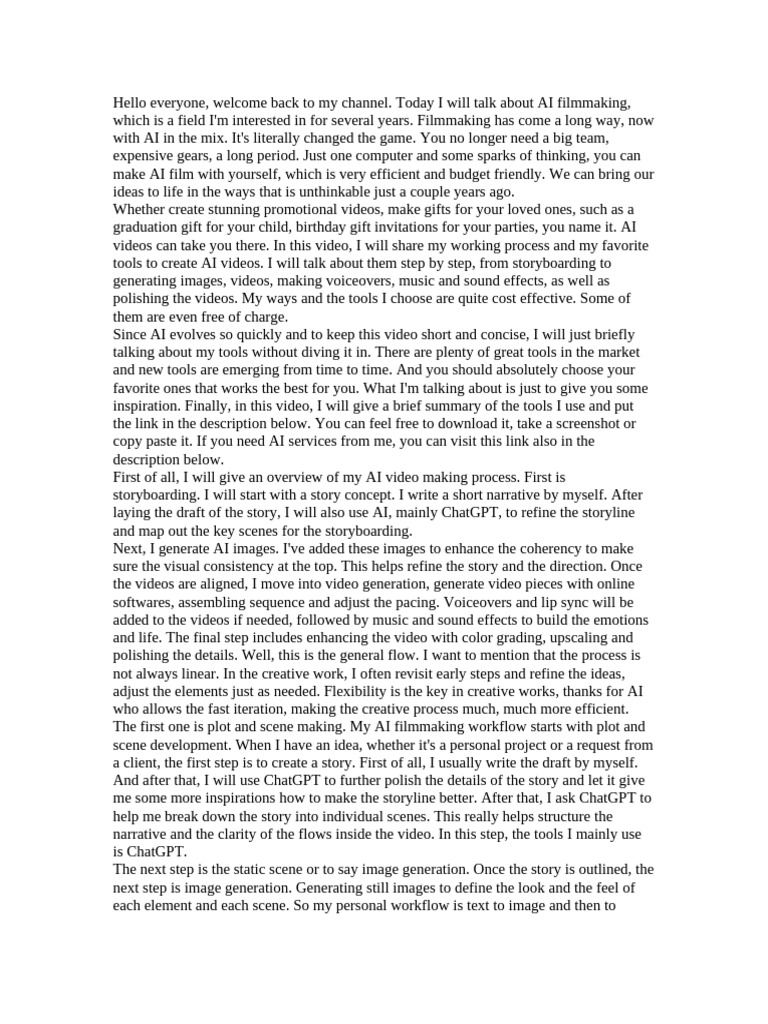 Hello everyone, welcome back to my channel. Today I will talk about AI filmmaking, which is a field I'm interested in for several years. Filmmaking has come a long way, now with AI in the mix. It's literally changed the game. You no longer need a big team, expensive gears, a long period. Just one computer and some sparks of thinking, you can make AI film with yourself, which is very efficient and budget friendly. We can bring our ideas to life in the ways that is unthinkable just a couple years ago.
Whether create stunning promotional videos, make gifts for your loved ones, such as a graduation gift for your child, birthday gift invitations for your parties, you name it. AI videos can take you there. In this video, I will share my working process and my favorite tools to create AI videos. I will talk about them step by step, from storyboarding to generating images, videos, making voiceovers, music and sound effects, as well as polishing the videos. My ways and the tools I choose are quite cost effective. Some of them are even free of charge.
Since AI evolves so quickly and to keep this video short and concise, I will just briefly talking about my tools without diving it in. There are plenty of great tools in the market and new tools are emerging from time to time. And you should absolutely choose your favorite ones that works the best for you. What I'm talking about is just to give you some inspiration. Finally, in this video, I will give a brief summary of the tools I use and put the link in the description below. You can feel free to download it, take a screenshot or copy paste it. If you need AI services from me, you can visit this link also in the description below.
First of all, I will give an overview of my AI video making process. First is storyboarding. I will start with a story concept. I write a short narrative by myself. After laying the draft of the story, I will also use AI, mainly ChatGPT, to refine the storyline and map out the key scenes for the storyboarding.
Next, I generate AI images. I've added these images to enhance the coherency to make sure the visual consistency at the top. This helps refine the story and the direction. Once the videos are aligned, I move into video generation, generate video pieces with online softwares, assembling sequence and adjust the pacing. Voiceovers and lip sync will be added to the videos if needed, followed by music and sound effects to build the emotions and life. The final step includes enhancing the video with color grading, upscaling and polishing the details. Well, this is the general flow. I want to mention that the process is not always linear. In the creative work, I often revisit early steps and refine the ideas, adjust the elements just as needed. Flexibility is the key in creative works, thanks for AI who allows the fast iteration, making the creative process much, much more efficient.
The first one is plot and scene making. My AI filmmaking workflow starts with plot and scene development. When I have an idea, whether it's a personal project or a request from a client, the first step is to create a story. First of all, I usually write the draft by myself. And after that, I will use ChatGPT to further polish the details of the story and let it give me some more inspirations how to make the storyline better. After that, I ask ChatGPT to help me break down the story into individual scenes. This really helps structure the narrative and the clarity of the flows inside the video. In this step, the tools I mainly use is ChatGPT.
The next step is the static scene or to say image generation. Once the story is outlined, the next step is image generation. Generating still images to define the look and the feel of each element and each scene. So my personal workflow is text to image and then to